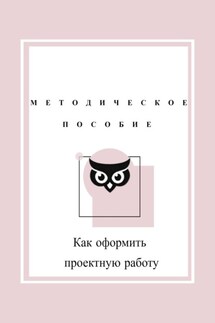 МЕТОДИЧЕСКОЕ
ПОСОБИЕ

Как оформить проектную работу